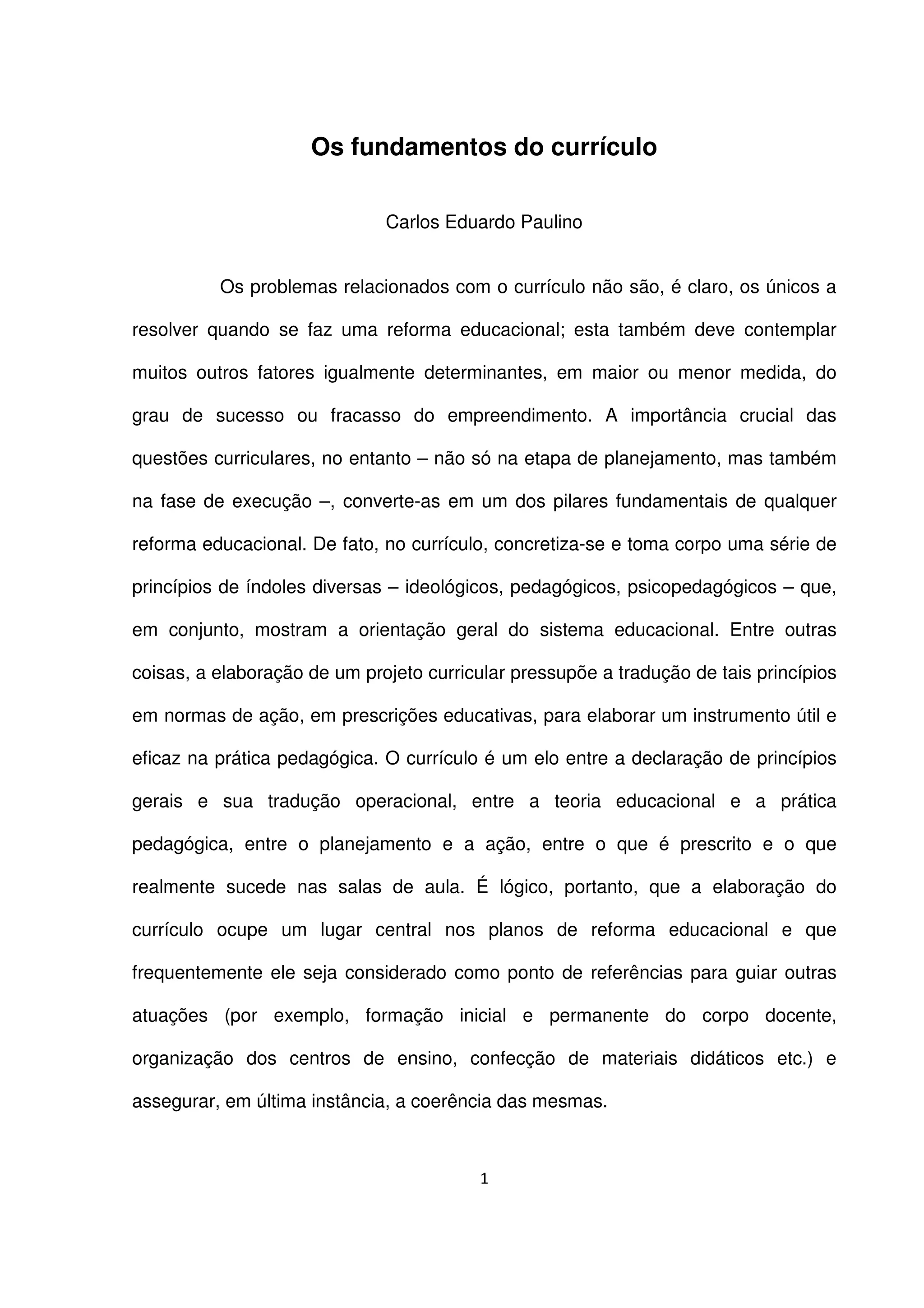 Os fundamentos do currículo

Carlos Eduardo Paulino

Os problemas relacionados com o currículo não são, é claro, os únicos a resolver quando se faz uma reforma educacional; esta também deve contemplar muitos outros fatores igualmente determinantes, em maior ou menor medida, do grau de sucesso ou fracasso do empreendimento. A importância crucial das questões curriculares, no entanto – não só na etapa de planejamento, mas também na fase de execução –, converte-as em um dos pilares fundamentais de qualquer reforma educacional. De fato, no currículo, concretiza-se e toma corpo uma série de princípios de índoles diversas – ideológicos, pedagógicos, psicopedagógicos – que, em conjunto, mostram a orientação geral do sistema educacional. Entre outras coisas, a elaboração de um projeto curricular pressupõe a tradução de tais princípios em normas de ação, em prescrições educativas, para elaborar um instrumento útil e eficaz na prática pedagógica. O currículo é um elo entre a declaração de princípios gerais e sua tradução operacional, entre a teoria educacional e a prática pedagógica, entre o planejamento e a ação, entre o que é prescrito e o que realmente sucede nas salas de aula. É lógico, portanto, que a elaboração do currículo ocupe um lugar central nos planos de reforma educacional e que frequentemente ele seja considerado como ponto de referências para guiar outras atuações (por exemplo, formação inicial e permanente do corpo docente, organização dos centros de ensino, confecção de materiais didáticos etc.) e assegurar, em última instância, a coerência das mesmas.

1